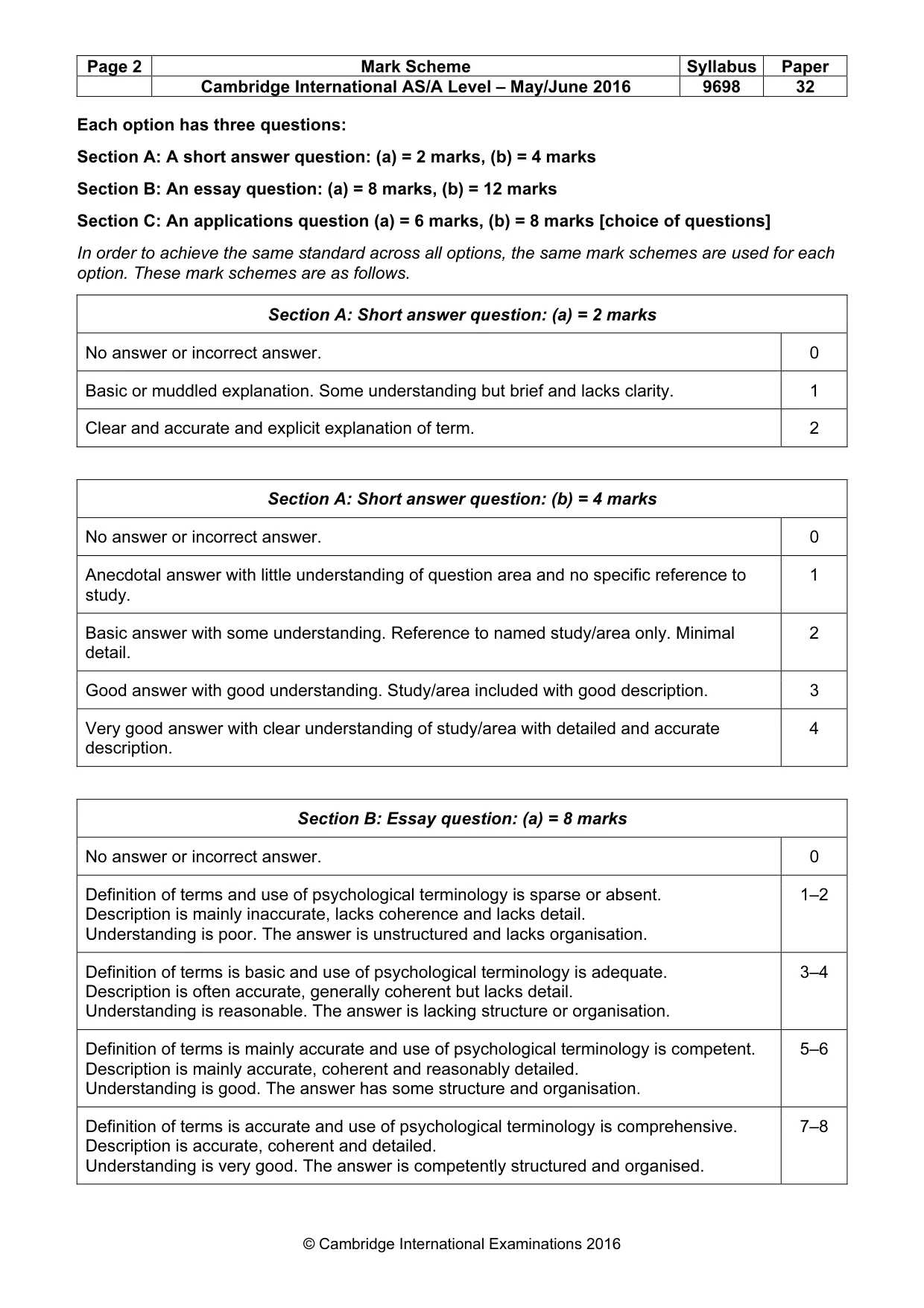 | Page 2 | Mark Scheme | Syllabus | Paper |
|---|---|---|---|
| | Cambridge International AS/A Level – May/June 2016 | 9698 | 32 |

Each option has three questions:

Section A: A short answer question: (a) = 2 marks, (b) = 4 marks

Section B: An essay question: (a) = 8 marks, (b) = 12 marks

Section C: An applications question (a) = 6 marks, (b) = 8 marks [choice of questions]

In order to achieve the same standard across all options, the same mark schemes are used for each option. These mark schemes are as follows.

| Section A: Short answer question: (a) = 2 marks | |
|---|---|
| No answer or incorrect answer. | 0 |
| Basic or muddled explanation. Some understanding but brief and lacks clarity. | 1 |
| Clear and accurate and explicit explanation of term. | 2 |

| Section A: Short answer question: (b) = 4 marks | |
|---|---|
| No answer or incorrect answer. | 0 |
| Anecdotal answer with little understanding of question area and no specific reference to study. | 1 |
| Basic answer with some understanding. Reference to named study/area only. Minimal detail. | 2 |
| Good answer with good understanding. Study/area included with good description. | 3 |
| Very good answer with clear understanding of study/area with detailed and accurate description. | 4 |

| Section B: Essay question: (a) = 8 marks | |
|---|---|
| No answer or incorrect answer. | 0 |
| Definition of terms and use of psychological terminology is sparse or absent. Description is mainly inaccurate, lacks coherence and lacks detail. Understanding is poor. The answer is unstructured and lacks organisation. | 1–2 |
| Definition of terms is basic and use of psychological terminology is adequate. Description is often accurate, generally coherent but lacks detail. Understanding is reasonable. The answer is lacking structure or organisation. | 3–4 |
| Definition of terms is mainly accurate and use of psychological terminology is competent. Description is mainly accurate, coherent and reasonably detailed. Understanding is good. The answer has some structure and organisation. | 5–6 |
| Definition of terms is accurate and use of psychological terminology is comprehensive. Description is accurate, coherent and detailed. Understanding is very good. The answer is competently structured and organised. | 7–8 |

© Cambridge International Examinations 2016